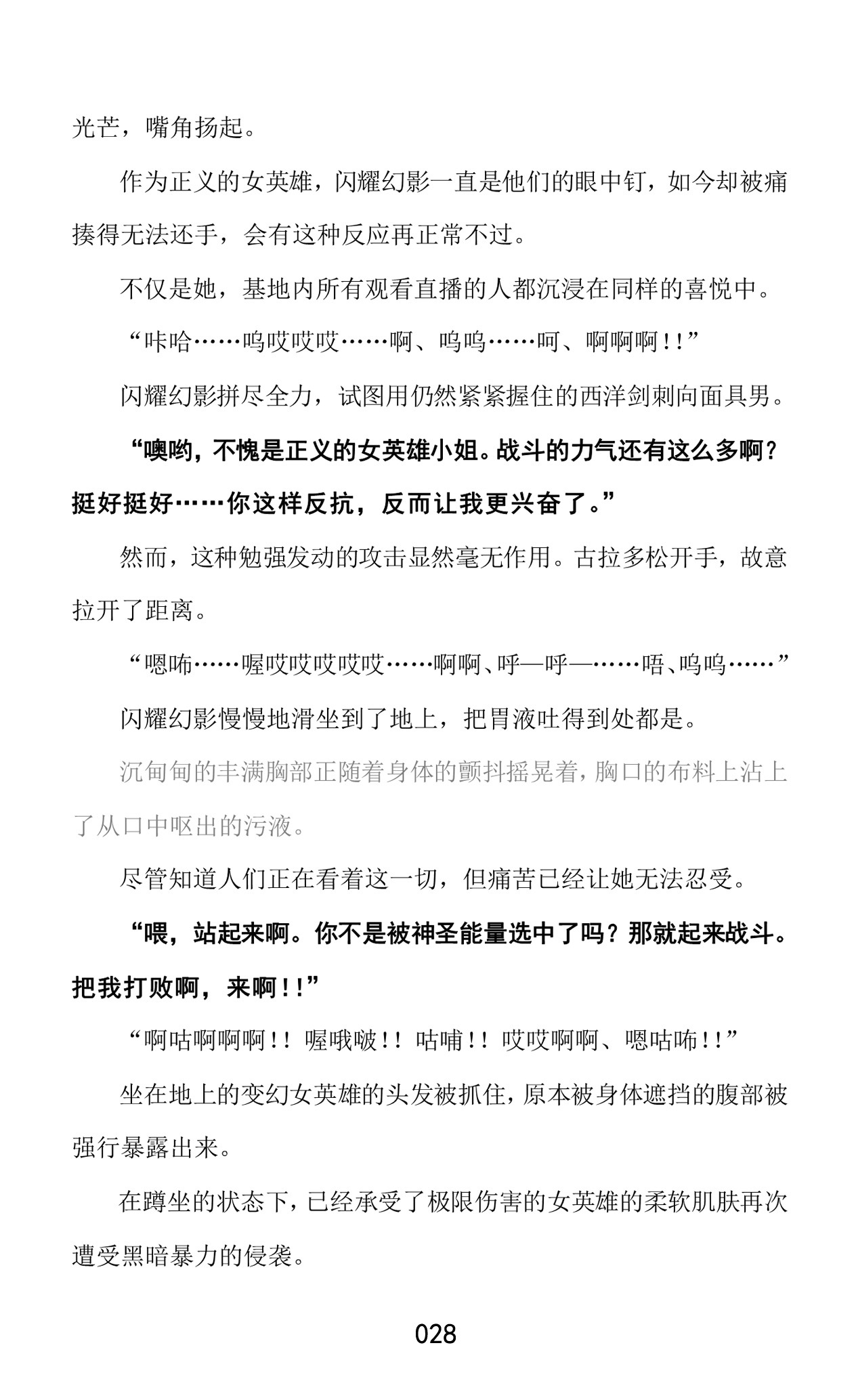 光芒，嘴角扬起。

作为正义的女英雄，闪耀幻影一直是他们的眼中钉，如今却被痛揍得无法还手，会有这种反应再正常不过。

不仅是她，基地内所有观看直播的人都沉浸在同样的喜悦中。

“咔哈……呜哎哎哎……啊、呜呜……呵、啊啊啊！！”

闪耀幻影拼尽全力，试图用仍然紧紧握住的西洋剑刺向面具男。

“噢哟，不愧是正义的女英雄小姐。战斗的力气还有这么多啊？挺好挺好……你这样反抗，反而让我更兴奋了。”

然而，这种勉强发动的攻击显然毫无作用。古拉多松开手，故意拉开了距离。

“嗯咘……喔哎哎哎哎哎……啊啊、呼—呼—……唔、呜呜……”

闪耀幻影慢慢地滑坐到了地上，把胃液吐得到处都是。

沉甸甸的丰满胸部正随着身体的颤抖摇晃着，胸口的布料上沾上了从口中呕出的污液。

尽管知道人们正在看着这一切，但痛苦已经让她无法忍受。

“喂，站起来啊。你不是被神圣能量选中了吗？那就起来战斗。把我打败啊，来啊！！”

“啊咕啊啊啊！！ 喔哦啵！！ 咕哺！！ 哎哎啊啊、嗯咕咘！！”

坐在地上的变幻女英雄的头发被抓住，原本被身体遮挡的腹部被强行暴露出来。

在蹲坐的状态下，已经承受了极限伤害的女英雄的柔软肌肤再次遭受黑暗暴力的侵袭。

028